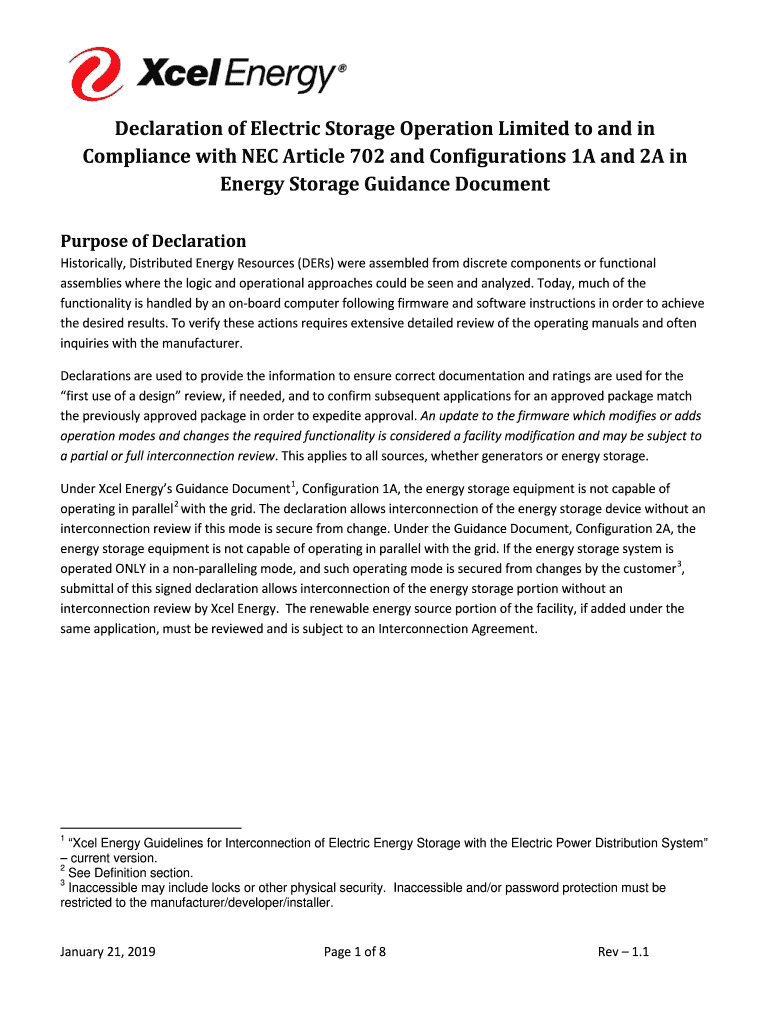 Xcel Energy®

Declaration of Electric Storage Operation Limited to and in Compliance with NEC Article 702 and Configurations 1A and 2A in Energy Storage Guidance Document

Purpose of Declaration

Historically, Distributed Energy Resources (DERs) were assembled from discrete components or functional assemblies where the logic and operational approaches could be seen and analyzed. Today, much of the functionality is handled by an on-board computer following firmware and software instructions in order to achieve the desired results. To verify these actions requires extensive detailed review of the operating manuals and often inquiries with the manufacturer.

Declarations are used to provide the information to ensure correct documentation and ratings are used for the "first use of a design" review, if needed, and to confirm subsequent applications for an approved package match the previously approved package in order to expedite approval. An update to the firmware which modifies or adds operation modes and changes the required functionality is considered a facility modification and may be subject to a partial or full interconnection review. This applies to all sources, whether generators or energy storage.

Under Xcel Energy's Guidance Document$^1$, Configuration 1A, the energy storage equipment is not capable of operating in parallel$^2$ with the grid. The declaration allows interconnection of the energy storage device without an interconnection review if this mode is secure from change. Under the Guidance Document, Configuration 2A, the energy storage equipment is not capable of operating in parallel with the grid. If the energy storage system is operated ONLY in a non-paralleling mode, and such operating mode is secured from changes by the customer$^3$, submittal of this signed declaration allows interconnection of the energy storage portion without an interconnection review by Xcel Energy. The renewable energy source portion of the facility, if added under the same application, must be reviewed and is subject to an Interconnection Agreement.

$^1$ "Xcel Energy Guidelines for Interconnection of Electric Energy Storage with the Electric Power Distribution System" – current version.
$^2$ See Definition section.
$^3$ Inaccessible may include locks or other physical security. Inaccessible and/or password protection must be restricted to the manufacturer/developer/installer.

January 21, 2019 Page 1 of 8 Rev – 1.1